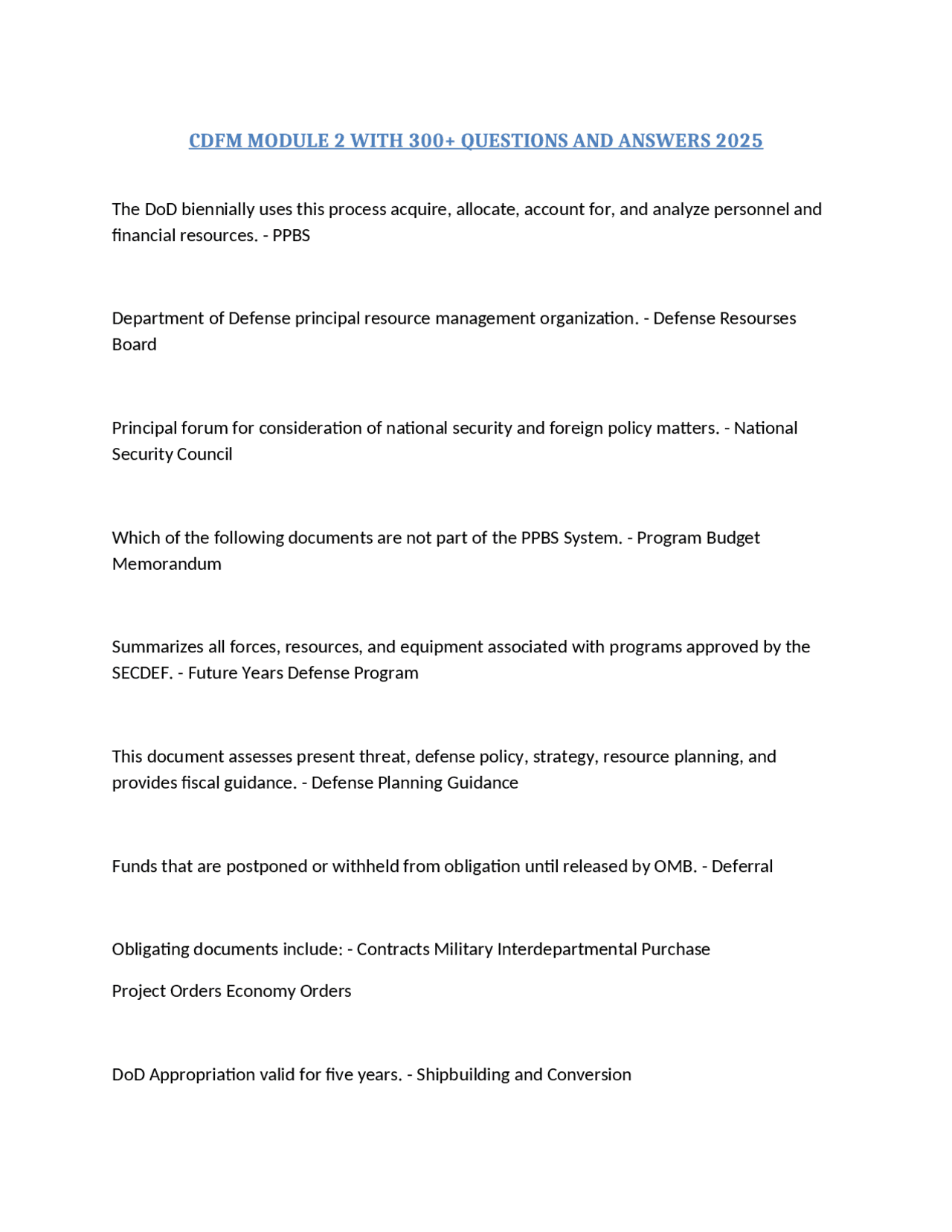 CDFM MODULE 2 WITH 300+ QUESTIONS AND ANSWERS 2025

The DoD biennially uses this process acquire, allocate, account for, and analyze personnel and financial resources. - PPBS

Department of Defense principal resource management organization. - Defense Resourses Board

Principal forum for consideration of national security and foreign policy matters. - National Security Council

Which of the following documents are not part of the PPBS System. - Program Budget Memorandum

Summarizes all forces, resources, and equipment associated with programs approved by the SECDEF. - Future Years Defense Program

This document assesses present threat, defense policy, strategy, resource planning, and provides fiscal guidance. - Defense Planning Guidance

Funds that are postponed or withheld from obligation until released by OMB. - Deferral

Obligating documents include: - Contracts Military Interdepartmental Purchase

Project Orders Economy Orders

DoD Appropriation valid for five years. - Shipbuilding and Conversion